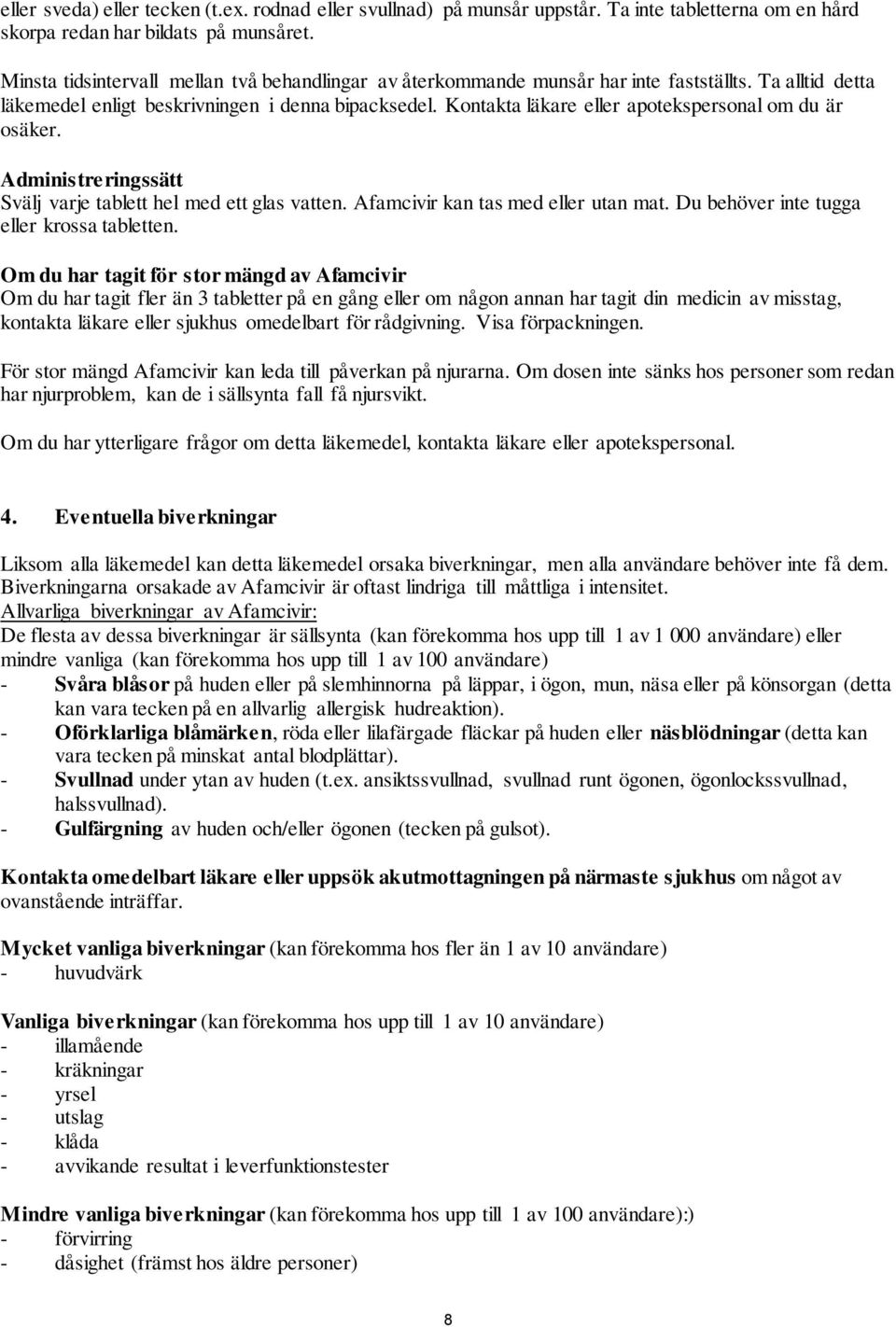 eller sveda) eller tecken (t.ex. rodnad eller svullnad) på munsår uppstår. Ta inte tabletterna om en hård skorpa redan har bildats på munsåret.

Minsta tidsintervall mellan två behandlingar av återkommande munsår har inte fastställts. Ta alltid detta läkemedel enligt beskrivningen i denna bipacksedel. Kontakta läkare eller apotekspersonal om du är osäker.

Administreringssätt
Svälj varje tablett hel med ett glas vatten. Afamcivir kan tas med eller utan mat. Du behöver inte tugga eller krossa tabletten.

Om du har tagit för stor mängd av Afamcivir
Om du har tagit fler än 3 tabletter på en gång eller om någon annan har tagit din medicin av misstag, kontakta läkare eller sjukhus omedelbart för rådgivning. Visa förpackningen.

För stor mängd Afamcivir kan leda till påverkan på njurarna. Om dosen inte sänks hos personer som redan har njurproblem, kan de i sällsynta fall få njursvikt.

Om du har ytterligare frågor om detta läkemedel, kontakta läkare eller apotekspersonal.

4. Eventuella biverkningar

Liksom alla läkemedel kan detta läkemedel orsaka biverkningar, men alla användare behöver inte få dem. Biverkningarna orsakade av Afamcivir är oftast lindriga till måttliga i intensitet.
Allvarliga biverkningar av Afamcivir:
De flesta av dessa biverkningar är sällsynta (kan förekomma hos upp till 1 av 1 000 användare) eller mindre vanliga (kan förekomma hos upp till 1 av 100 användare)
- Svåra blåsor på huden eller på slemhinnorna på läppar, i ögon, mun, näsa eller på könsorgan (detta kan vara tecken på en allvarlig allergisk hudreaktion).
- Oförklarliga blåmärken, röda eller lilafärgade fläckar på huden eller näsblödningar (detta kan vara tecken på minskat antal blodplättar).
- Svullnad under ytan av huden (t.ex. ansiktssvullnad, svullnad runt ögonen, ögonlockssvullnad, halssvullnad).
- Gulfärgning av huden och/eller ögonen (tecken på gulsot).

Kontakta omedelbart läkare eller uppsök akutmottagningen på närmaste sjukhus om något av ovanstående inträffar.

Mycket vanliga biverkningar (kan förekomma hos fler än 1 av 10 användare)
- huvudvärk

Vanliga biverkningar (kan förekomma hos upp till 1 av 10 användare)
- illamående
- kräkningar
- yrsel
- utslag
- klåda
- avvikande resultat i leverfunktionstester

Mindre vanliga biverkningar (kan förekomma hos upp till 1 av 100 användare):)
- förvirring
- dåsighet (främst hos äldre personer)

8